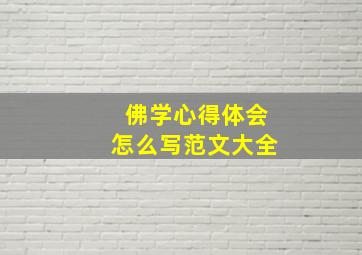 佛学心得体会
怎么写范文大全